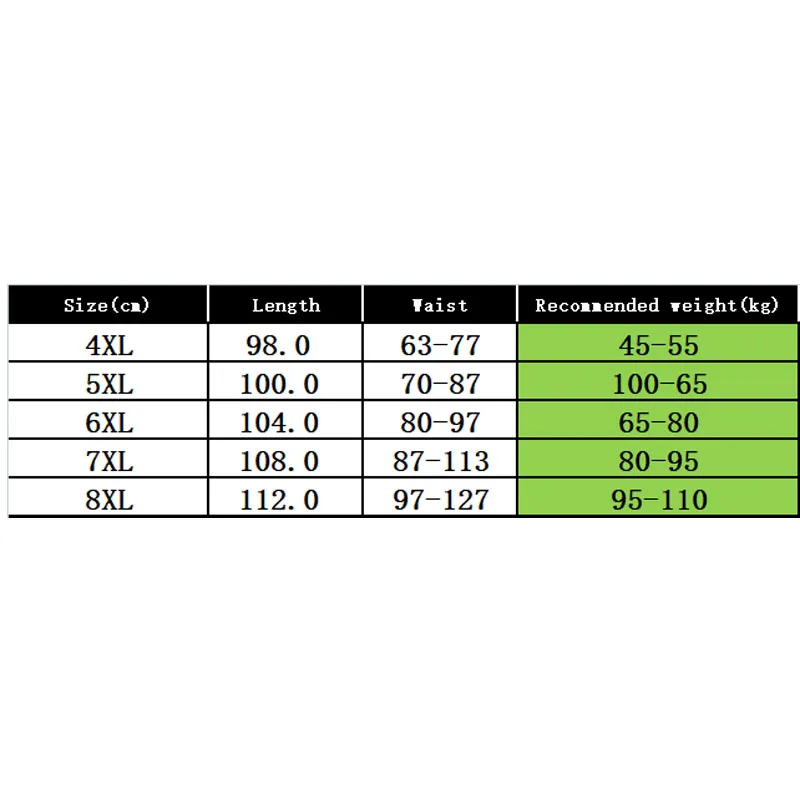 | Size(cm) | Length | Waist | Recommended weight(kg) |
|---|---|---|---|
| 4XL | 98.0 | 63-77 | 45-55 |
| 5XL | 100.0 | 70-87 | 100-65 |
| 6XL | 104.0 | 80-97 | 65-80 |
| 7XL | 108.0 | 87-113 | 80-95 |
| 8XL | 112.0 | 97-127 | 95-110 |